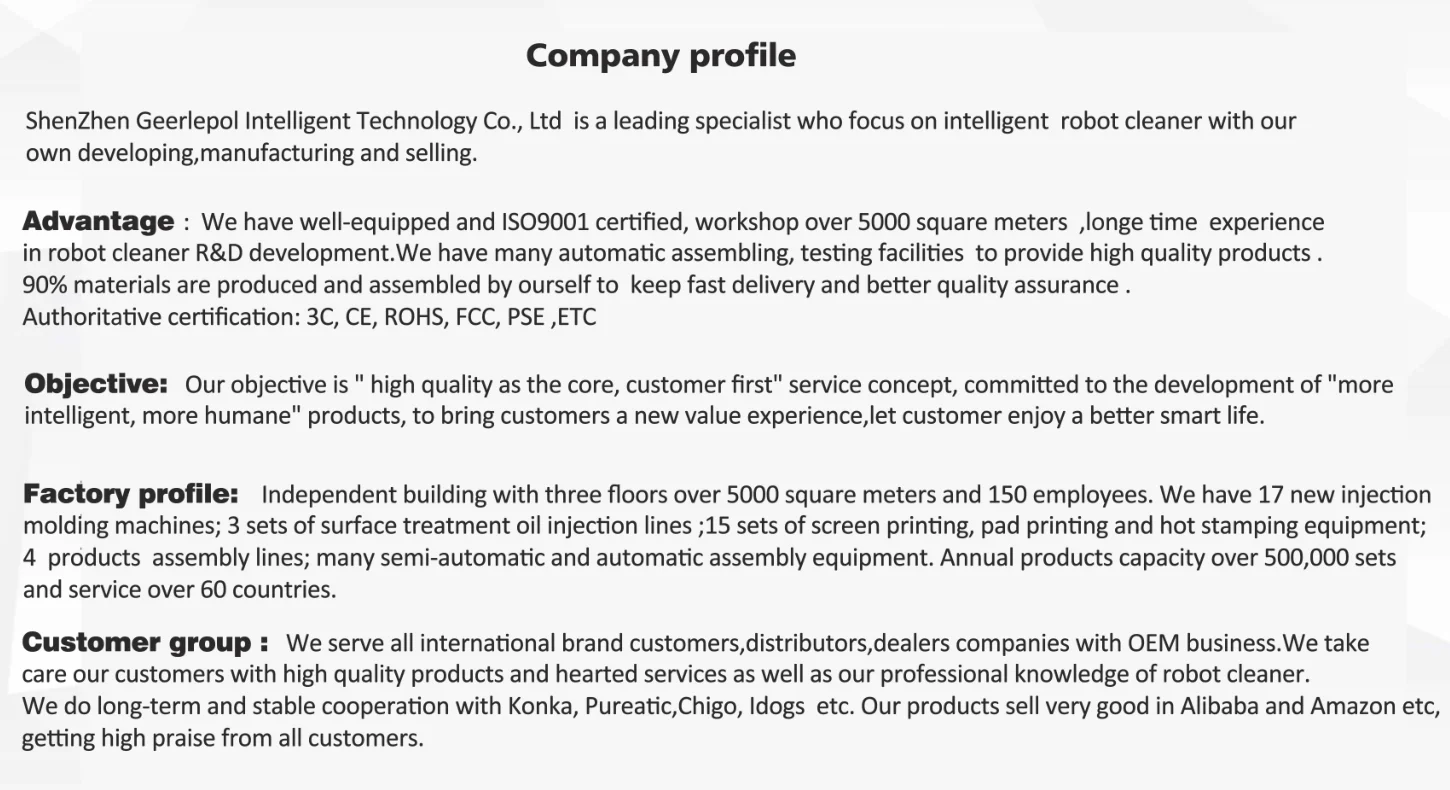 Company profile

ShenZhen Geerlepol Intelligent Technology Co., Ltd  is a leading specialist who focus on intelligent  robot cleaner with our own developing,manufacturing and selling.

Advantage :  We have well-equipped and ISO9001 certified, workshop over 5000 square meters  ,longe time  experience in robot cleaner R&D development.We have many automatic assembling, testing facilities  to provide high quality products . 90% materials are produced and assembled by ourself to  keep fast delivery and better quality assurance . Authoritative certification: 3C, CE, ROHS, FCC, PSE ,ETC

Objective:  Our objective is " high quality as the core, customer first" service concept, committed to the development of "more intelligent, more humane" products, to bring customers a new value experience,let customer enjoy a better smart life.

Factory profile:   Independent building with three floors over 5000 square meters and 150 employees. We have 17 new injection molding machines; 3 sets of surface treatment oil injection lines ;15 sets of screen printing, pad printing and hot stamping equipment; 4  products  assembly lines; many semi-automatic and automatic assembly equipment. Annual products capacity over 500,000 sets and service over 60 countries.

Customer group :  We serve all international brand customers,distributors,dealers companies with OEM business.We take care our customers with high quality products and hearted services as well as our professional knowledge of robot cleaner.
We do long-term and stable cooperation with Konka, Pureatic,Chigo, Idogs  etc. Our products sell very good in Alibaba and Amazon etc, getting high praise from all customers.